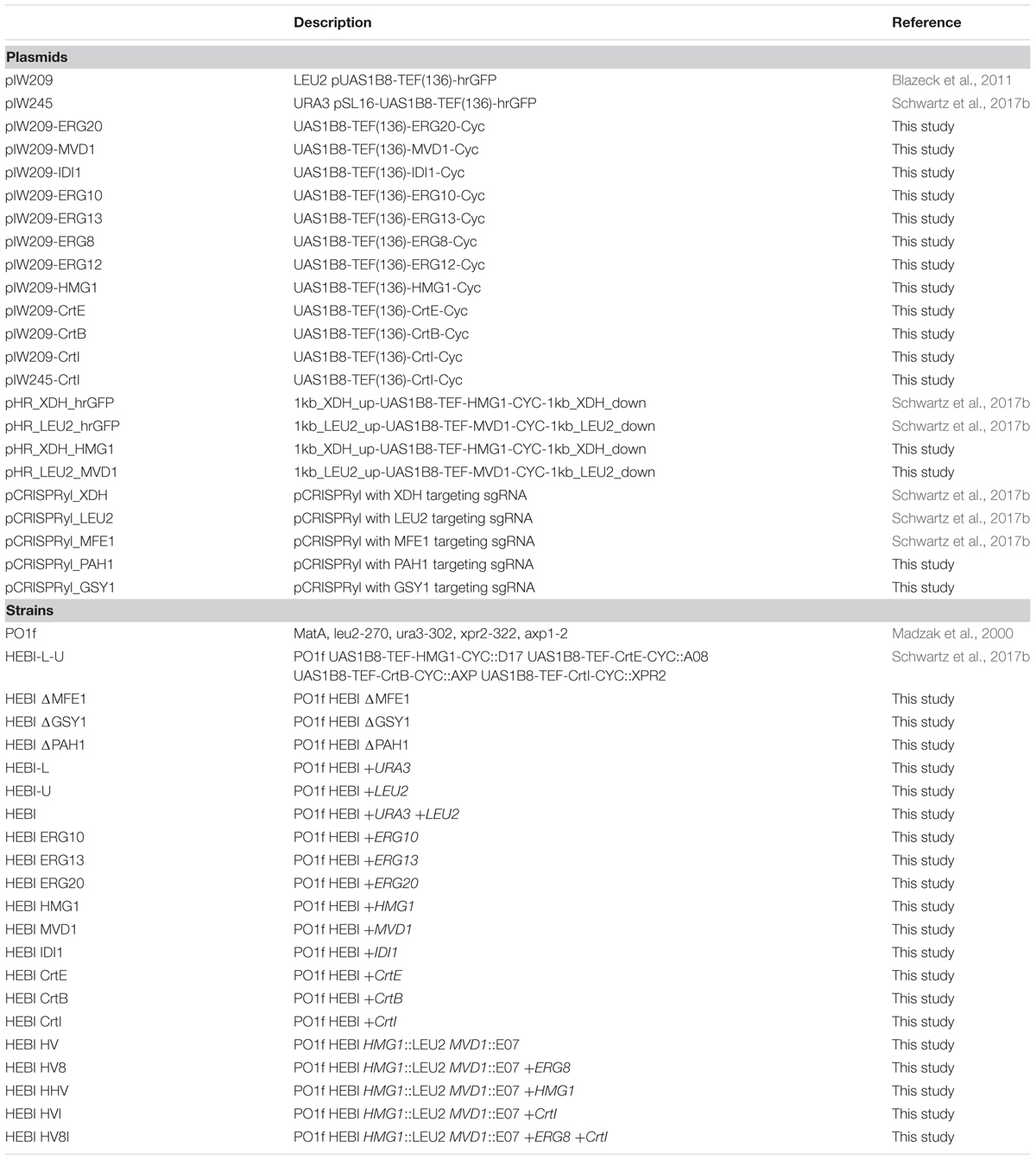 |  | Description | Reference |
|---|---|---|
| **Plasmids** |  |  |
| pIW209 | LEU2 pUAS1B8-TEF(136)-hrGFP | Blazeck et al., 2011 |
| pIW245 | URA3 pSL16-UAS1B8-TEF(136)-hrGFP | Schwartz et al., 2017b |
| pIW209-ERG20 | UAS1B8-TEF(136)-ERG20-Cyc | This study |
| pIW209-MVD1 | UAS1B8-TEF(136)-MVD1-Cyc | This study |
| pIW209-IDI1 | UAS1B8-TEF(136)-IDI1-Cyc | This study |
| pIW209-ERG10 | UAS1B8-TEF(136)-ERG10-Cyc | This study |
| pIW209-ERG13 | UAS1B8-TEF(136)-ERG13-Cyc | This study |
| pIW209-ERG8 | UAS1B8-TEF(136)-ERG8-Cyc | This study |
| pIW209-ERG12 | UAS1B8-TEF(136)-ERG12-Cyc | This study |
| pIW209-HMG1 | UAS1B8-TEF(136)-HMG1-Cyc | This study |
| pIW209-CrtE | UAS1B8-TEF(136)-CrtE-Cyc | This study |
| pIW209-CrtB | UAS1B8-TEF(136)-CrtB-Cyc | This study |
| pIW209-CrtI | UAS1B8-TEF(136)-CrtI-Cyc | This study |
| pIW245-CrtI | UAS1B8-TEF(136)-CrtI-Cyc | This study |
| pHR_XDH_hrGFP | 1kb_XDH_up-UAS1B8-TEF-HMG1-CYC-1kb_XDH_down | Schwartz et al., 2017b |
| pHR_LEU2_hrGFP | 1kb_LEU2_up-UAS1B8-TEF-MVD1-CYC-1kb_LEU2_down | Schwartz et al., 2017b |
| pHR_XDH_HMG1 | 1kb_XDH_up-UAS1B8-TEF-HMG1-CYC-1kb_XDH_down | This study |
| pHR_LEU2_MVD1 | 1kb_LEU2_up-UAS1B8-TEF-MVD1-CYC-1kb_LEU2_down | This study |
| pCRISPRyl_XDH | pCRISPRyl with XDH targeting sgRNA | Schwartz et al., 2017b |
| pCRISPRyl_LEU2 | pCRISPRyl with LEU2 targeting sgRNA | Schwartz et al., 2017b |
| pCRISPRyl_MFE1 | pCRISPRyl with MFE1 targeting sgRNA | Schwartz et al., 2017b |
| pCRISPRyl_PAH1 | pCRISPRyl with PAH1 targeting sgRNA | This study |
| pCRISPRyl_GSY1 | pCRISPRyl with GSY1 targeting sgRNA | This study |
| **Strains** |  |  |
| PO1f | MatA, leu2-270, ura3-302, xpr2-322, axp1-2 | Madzak et al., 2000 |
| HEBI-L-U | PO1f UAS1B8-TEF-HMG1-CYC::D17 UAS1B8-TEF-CrtE-CYC::A08 UAS1B8-TEF-CrtB-CYC::AXP UAS1B8-TEF-CrtI-CYC::XPR2 | Schwartz et al., 2017b |
| HEBI ΔMFE1 | PO1f HEBI ΔMFE1 | This study |
| HEBI ΔGSY1 | PO1f HEBI ΔGSY1 | This study |
| HEBI ΔPAH1 | PO1f HEBI ΔPAH1 | This study |
| HEBI-L | PO1f HEBI +URA3 | This study |
| HEBI-U | PO1f HEBI +LEU2 | This study |
| HEBI | PO1f HEBI +URA3 +LEU2 | This study |
| HEBI ERG10 | PO1f HEBI +ERG10 | This study |
| HEBI ERG13 | PO1f HEBI +ERG13 | This study |
| HEBI ERG20 | PO1f HEBI +ERG20 | This study |
| HEBI HMG1 | PO1f HEBI +HMG1 | This study |
| HEBI MVD1 | PO1f HEBI +MVD1 | This study |
| HEBI IDI1 | PO1f HEBI +IDI1 | This study |
| HEBI CrtE | PO1f HEBI +CrtE | This study |
| HEBI CrtB | PO1f HEBI +CrtB | This study |
| HEBI CrtI | PO1f HEBI +CrtI | This study |
| HEBI HV | PO1f HEBI HMG1::LEU2 MVD1::E07 | This study |
| HEBI HV8 | PO1f HEBI HMG1::LEU2 MVD1::E07 +ERG8 | This study |
| HEBI HHV | PO1f HEBI HMG1::LEU2 MVD1::E07 +HMG1 | This study |
| HEBI HVI | PO1f HEBI HMG1::LEU2 MVD1::E07 +CrtI | This study |
| HEBI HV8I | PO1f HEBI HMG1::LEU2 MVD1::E07 +ERG8 +CrtI | This study |